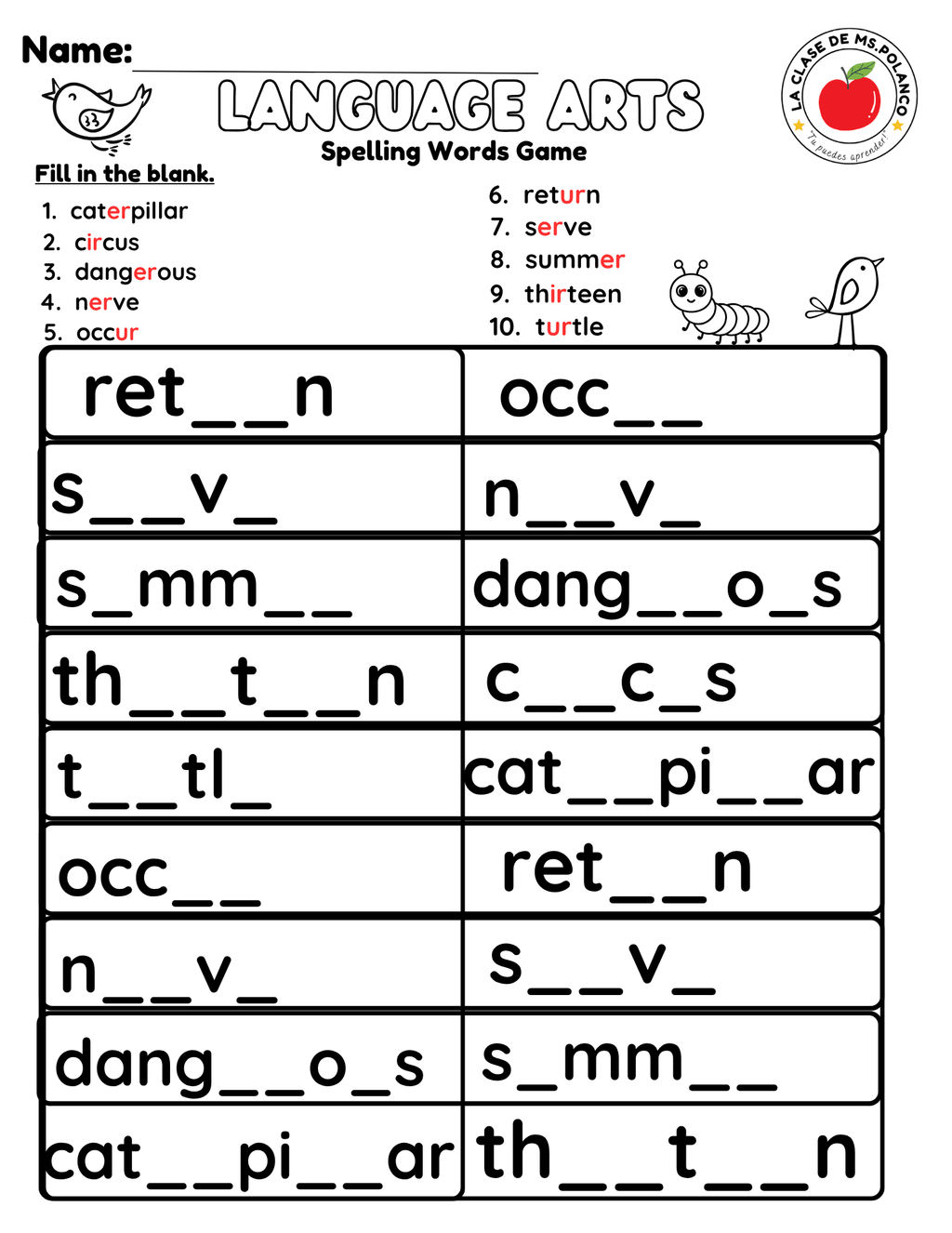 Name: ____

LANGUAGE ARTS

Spelling Words Game

LA CLASE DE MS.POLANCO

Tu puedes aprender!

Fill in the blank.

1. caterpillar
2. circus
3. dangerous
4. nerve
5. occur

6. return
7. serve
8. summer
9. thirteen
10. turtle

| ret__n | occ__ |
|---|---|
| s__v_ | n__v_ |
| s_mm__ | dang__o_s |
| th__t__n | c__c_s |
| t__tl_ | cat__pi__ar |
| occ__ | ret__n |
| n__v_ | s__v_ |
| dang__o_s | s_mm__ |
| cat__pi__ar | th__t__n |